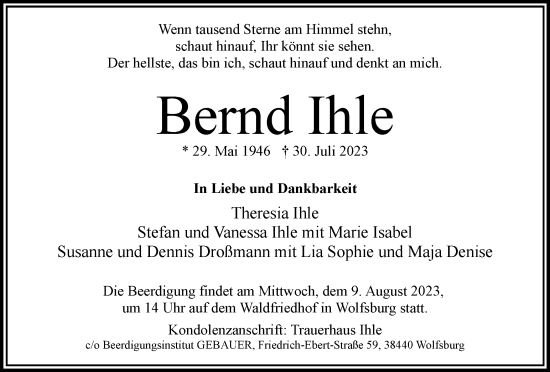 Wenn tausend Sterne am Himmel stehn,
schaut hinauf, Ihr könnt sie sehen.
Der hellste, das bin ich, schaut hinauf und denkt an mich.

Bernd Ihle

* 29. Mai 1946 † 30. Juli 2023

In Liebe und Dankbarkeit

Theresia Ihle
Stefan und Vanessa Ihle mit Marie Isabel
Susanne und Dennis Droßmann mit Lia Sophie und Maja Denise

Die Beerdigung findet am Mittwoch, dem 9. August 2023,
um 14 Uhr auf dem Waldfriedhof in Wolfsburg statt.

Kondolenzanschrift: Trauerhaus Ihle
c/o Beerdigungsinstitut GEBAUER, Friedrich-Ebert-Straße 59, 38440 Wolfsburg